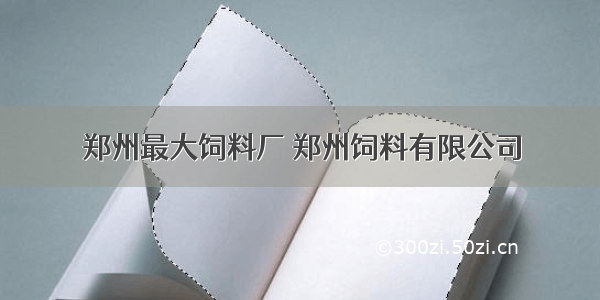 郑州最大饲料厂 郑州饲料有限公司

©300zi.50zi.cn